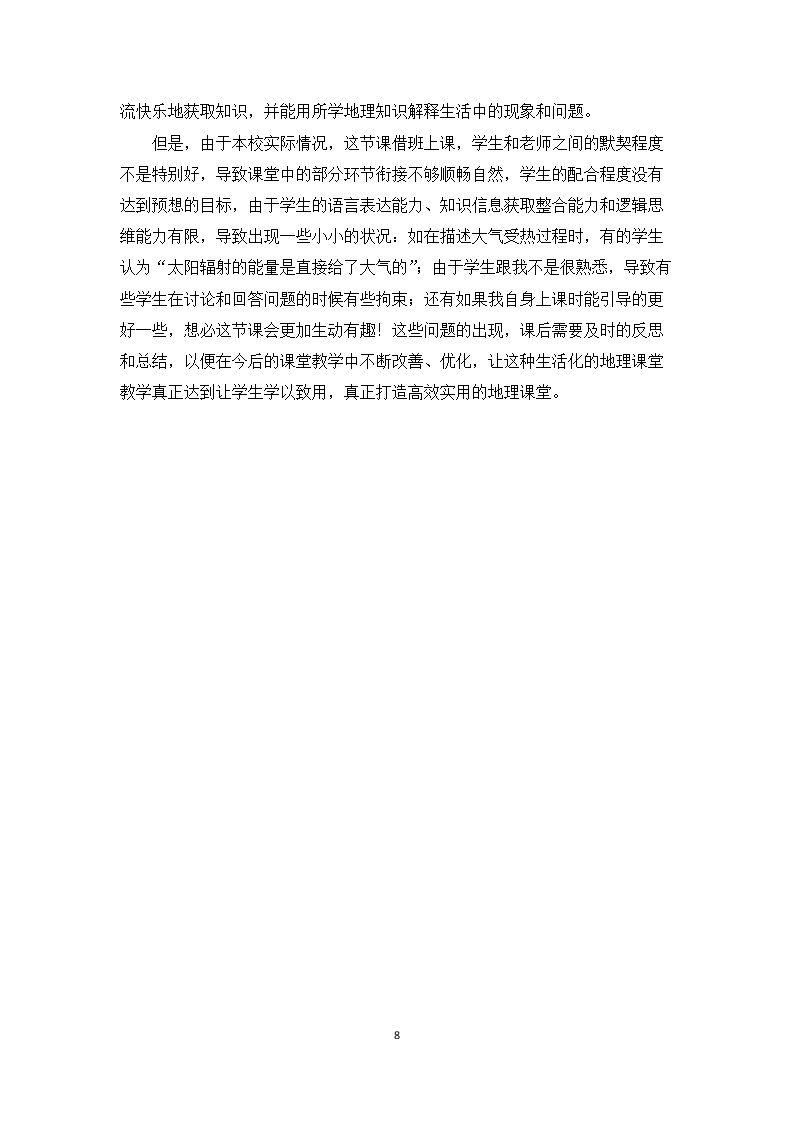 流快乐地获取知识，并能用所学地理知识解释生活中的现象和问题。

但是，由于本校实际情况，这节课借班上课，学生和老师之间的默契程度不是特别好，导致课堂中的部分环节衔接不够顺畅自然，学生的配合程度没有达到预想的目标，由于学生的语言表达能力、知识信息获取整合能力和逻辑思维能力有限，导致出现一些小小的状况：如在描述大气受热过程时，有的学生认为“太阳辐射的能量是直接给了大气的”；由于学生跟我不是很熟悉，导致有些学生在讨论和回答问题的时候有些拘束；还有如果我自身上课时能引导的更好一些，想必这节课会更加生动有趣！这些问题的出现，课后需要及时的反思和总结，以便在今后的课堂教学中不断改善、优化，让这种生活化的地理课堂教学真正达到让学生学以致用，真正打造高效实用的地理课堂。

8